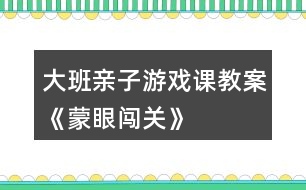 大班亲子游戏课教案《蒙眼闯关》